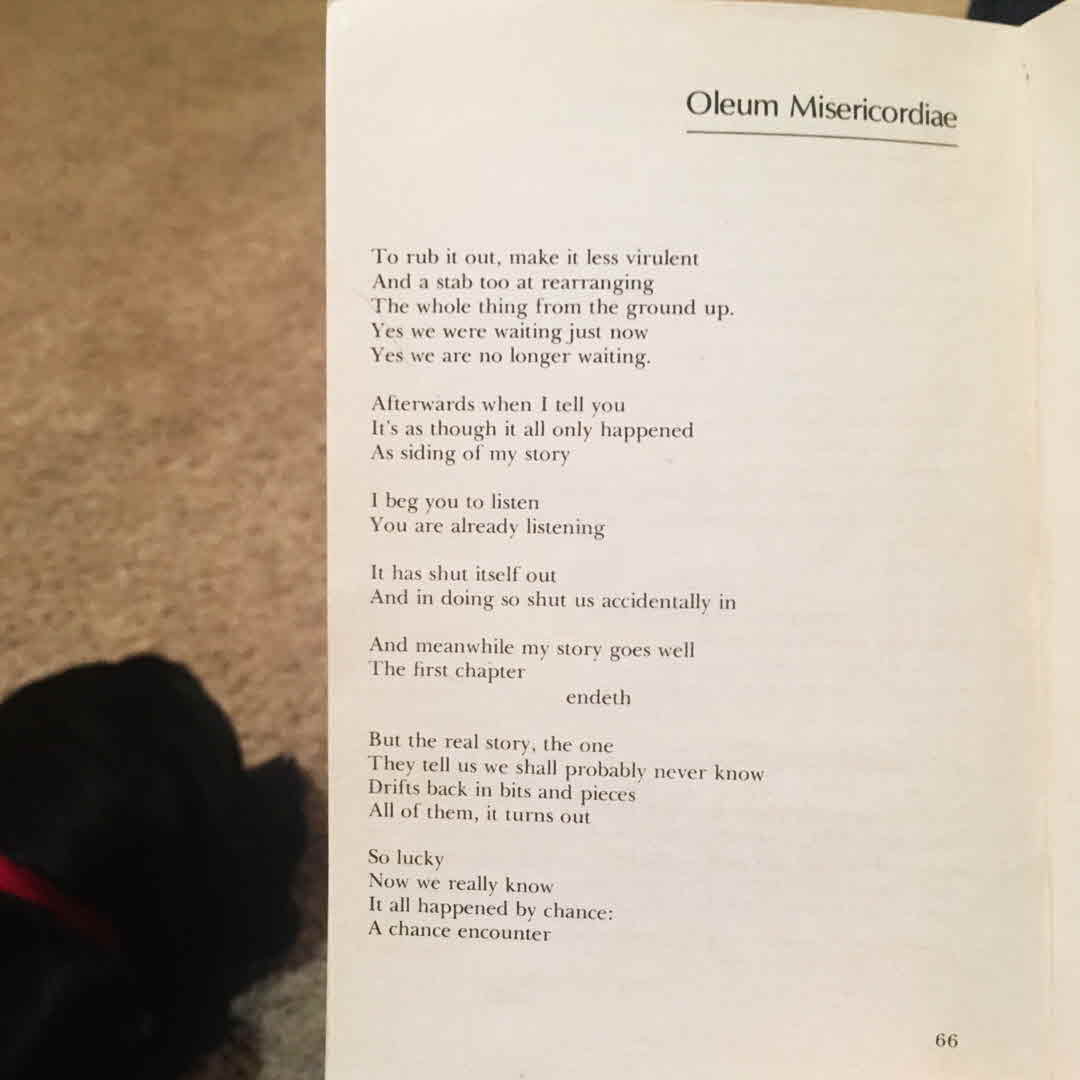 Oleum Misericordiae

To rub it out, make it less virulent
And a stab too at rearranging
The whole thing from the ground up.
Yes we were waiting just now
Yes we are no longer waiting.

Afterwards when I tell you
It's as though it all only happened
As siding of my story

I beg you to listen
You are already listening

It has shut itself out
And in doing so shut us accidentally in

And meanwhile my story goes well
The first chapter
endeth

But the real story, the one
They tell us we shall probably never know
Drifts back in bits and pieces
All of them, it turns out

So lucky
Now we really know
It all happened by chance:
A chance encounter

66